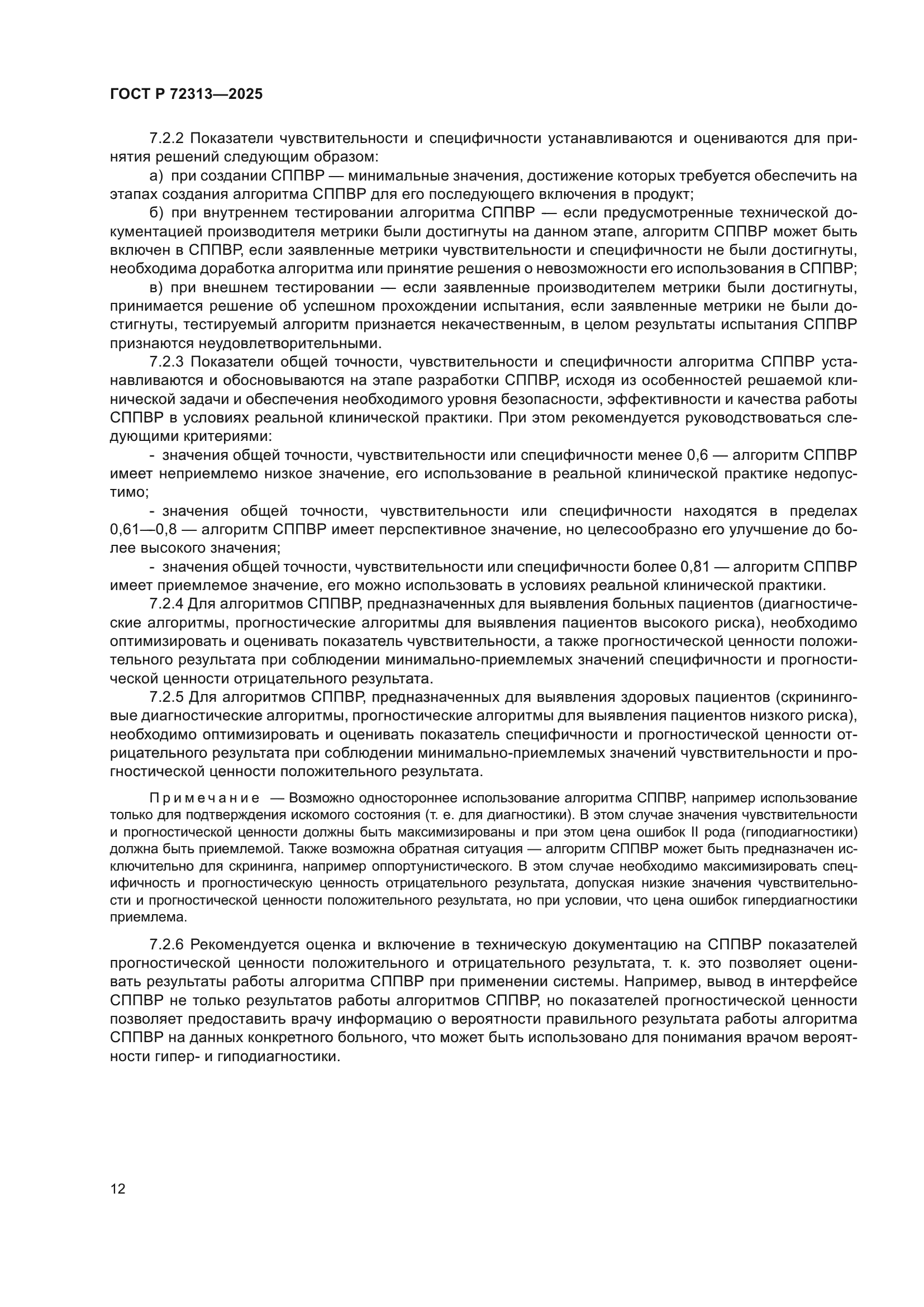 ГОСТ Р 72313—2025

7.2.2 Показатели чувствительности и специфичности устанавливаются и оцениваются для принятия решений следующим образом:

а) при создании СППВР — минимальные значения, достижение которых требуется обеспечить на этапах создания алгоритма СППВР для его последующего включения в продукт;

б) при внутреннем тестировании алгоритма СППВР — если предусмотренные технической документацией производителя метрики были достигнуты на данном этапе, алгоритм СППВР может быть включен в СППВР, если заявленные метрики чувствительности и специфичности не были достигнуты, необходима доработка алгоритма или принятие решения о невозможности его использования в СППВР;

в) при внешнем тестировании — если заявленные производителем метрики были достигнуты, принимается решение об успешном прохождении испытания, если заявленные метрики не были достигнуты, тестируемый алгоритм признается некачественным, в целом результаты испытания СППВР признаются неудовлетворительными.

7.2.3 Показатели общей точности, чувствительности и специфичности алгоритма СППВР устанавливаются и обосновываются на этапе разработки СППВР, исходя из особенностей решаемой клинической задачи и обеспечения необходимого уровня безопасности, эффективности и качества работы СППВР в условиях реальной клинической практики. При этом рекомендуется руководствоваться следующими критериями:

- значения общей точности, чувствительности или специфичности менее 0,6 — алгоритм СППВР имеет неприемлемо низкое значение, его использование в реальной клинической практике недопустимо;

- значения общей точности, чувствительности или специфичности находятся в пределах 0,61—0,8 — алгоритм СППВР имеет перспективное значение, но целесообразно его улучшение до более высокого значения;

- значения общей точности, чувствительности или специфичности более 0,81 — алгоритм СППВР имеет приемлемое значение, его можно использовать в условиях реальной клинической практики.

7.2.4 Для алгоритмов СППВР, предназначенных для выявления больных пациентов (диагностические алгоритмы, прогностические алгоритмы для выявления пациентов высокого риска), необходимо оптимизировать и оценивать показатель чувствительности, а также прогностической ценности положительного результата при соблюдении минимально-приемлемых значений специфичности и прогностической ценности отрицательного результата.

7.2.5 Для алгоритмов СППВР, предназначенных для выявления здоровых пациентов (скрининговые диагностические алгоритмы, прогностические алгоритмы для выявления пациентов низкого риска), необходимо оптимизировать и оценивать показатель специфичности и прогностической ценности отрицательного результата при соблюдении минимально-приемлемых значений чувствительности и прогностической ценности положительного результата.

Примечание — Возможно одностороннее использование алгоритма СППВР, например использование только для подтверждения искомого состояния (т. е. для диагностики). В этом случае значения чувствительности и прогностической ценности должны быть максимизированы и при этом цена ошибок II рода (гиподиагностики) должна быть приемлемой. Также возможна обратная ситуация — алгоритм СППВР может быть предназначен исключительно для скрининга, например оппортунистического. В этом случае необходимо максимизировать специфичность и прогностическую ценность отрицательного результата, допуская низкие значения чувствительности и прогностической ценности положительного результата, но при условии, что цена ошибок гипердиагностики приемлема.

7.2.6 Рекомендуется оценка и включение в техническую документацию на СППВР показателей прогностической ценности положительного и отрицательного результата, т. к. это позволяет оценивать результаты работы алгоритма СППВР при применении системы. Например, вывод в интерфейсе СППВР не только результатов работы алгоритмов СППВР, но показателей прогностической ценности позволяет предоставить врачу информацию о вероятности правильного результата работы алгоритма СППВР на данных конкретного больного, что может быть использовано для понимания врачом вероятности гипер- и гиподиагностики.

12